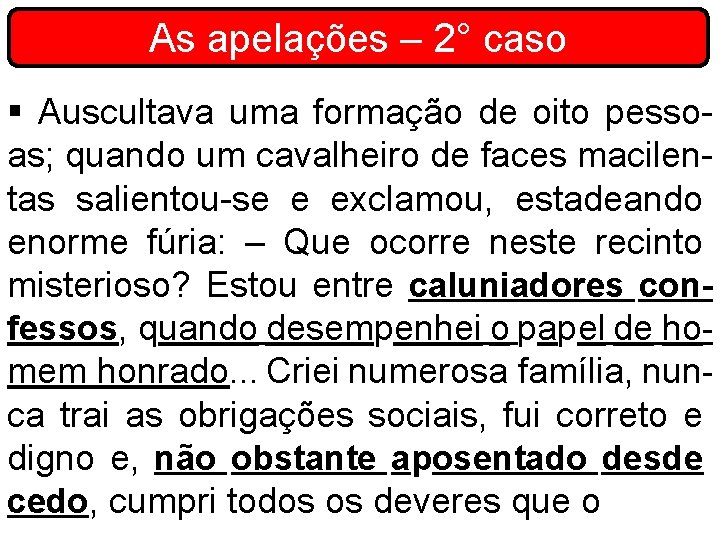 As apelações – 2° caso

▪ Auscultava uma formação de oito pessoas; quando um cavalheiro de faces macilentas salientou-se e exclamou, estadeando enorme fúria: – Que ocorre neste recinto misterioso? Estou entre caluniadores confessos, quando desempenhei o papel de homem honrado... Criei numerosa família, nunca trai as obrigações sociais, fui correto e digno e, não obstante aposentado desde cedo, cumpri todos os deveres que o